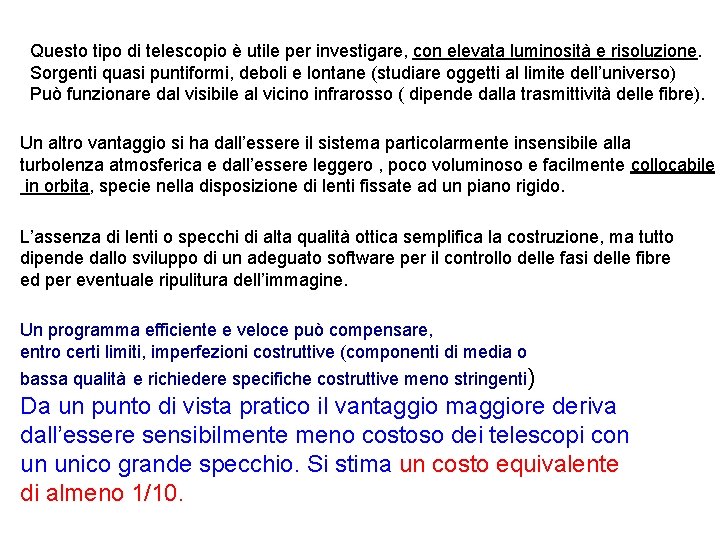 Questo tipo di telescopio è utile per investigare, con elevata luminosità e risoluzione. Sorgenti quasi puntiformi, deboli e lontane (studiare oggetti al limite dell'universo) Può funzionare dal visibile al vicino infrarosso ( dipende dalla trasmittività delle fibre).

Un altro vantaggio si ha dall'essere il sistema particolarmente insensibile alla turbolenza atmosferica e dall'essere leggero , poco voluminoso e facilmente collocabile in orbita, specie nella disposizione di lenti fissate ad un piano rigido.

L'assenza di lenti o specchi di alta qualità ottica semplifica la costruzione, ma tutto dipende dallo sviluppo di un adeguato software per il controllo delle fasi delle fibre ed per eventuale ripulitura dell'immagine.

Un programma efficiente e veloce può compensare, entro certi limiti, imperfezioni costruttive (componenti di media o bassa qualità e richiedere specifiche costruttive meno stringenti)
Da un punto di vista pratico il vantaggio maggiore deriva dall'essere sensibilmente meno costoso dei telescopi con un unico grande specchio. Si stima un costo equivalente di almeno 1/10.